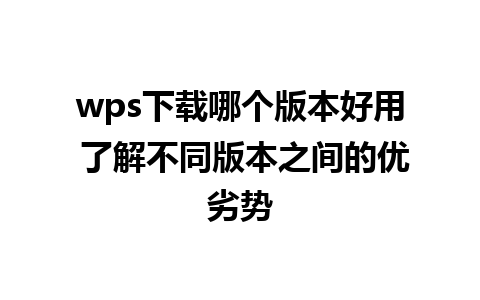 wps下载哪个版本好用 了解不同版本之间的优劣势